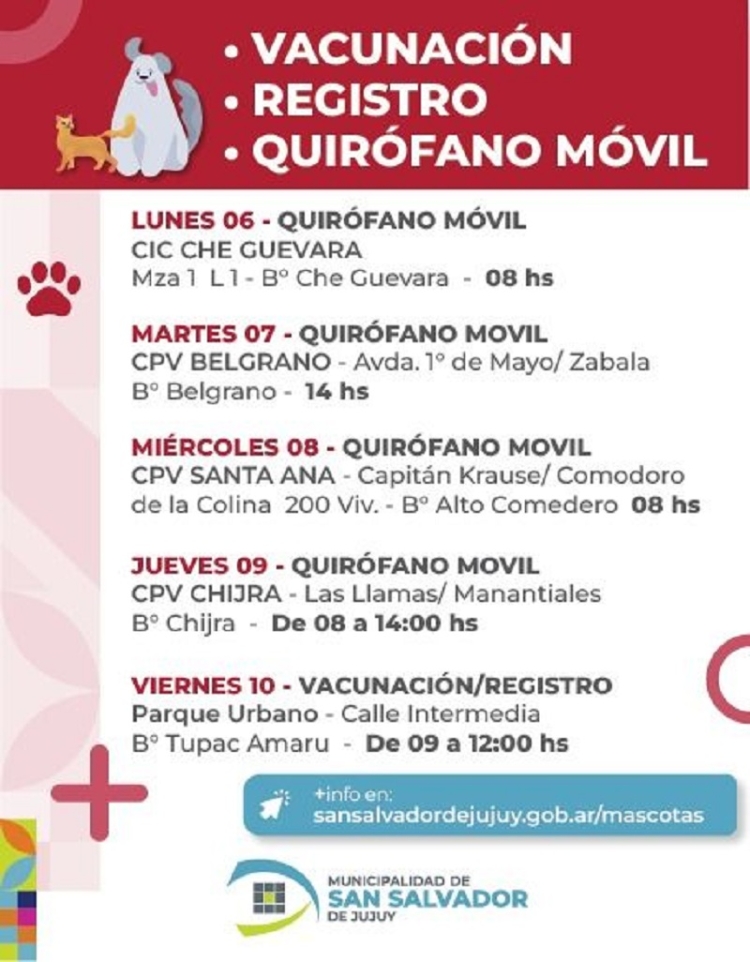 • VACUNACIÓN
• REGISTRO
• QUIRÓFANO MÓVIL

LUNES 06 - QUIRÓFANO MÓVIL
CIC CHE GUEVARA
Mza 1 L 1 - Bº Che Guevara - 08 hs

MARTES 07 - QUIRÓFANO MOVIL
CPV BELGRANO - Avda. 1º de Mayo/ Zabala
Bº Belgrano - 14 hs

MIÉRCOLES 08 - QUIRÓFANO MOVIL
CPV SANTA ANA - Capitán Krause/ Comodoro de la Colina 200 Viv. - Bº Alto Comedero 08 hs

JUEVES 09 - QUIRÓFANO MOVIL
CPV CHIJRA - Las Llamas/ Manantiales
Bº Chijra - De 08 a 14:00 hs

VIERNES 10 - VACUNACIÓN/REGISTRO
Parque Urbano - Calle Intermedia
Bº Tupac Amaru - De 09 a 12:00 hs

+info en:
sansalvadordejujuy.gob.ar/mascotas

MUNICIPALIDAD DE
SAN SALVADOR
DE JUJUY